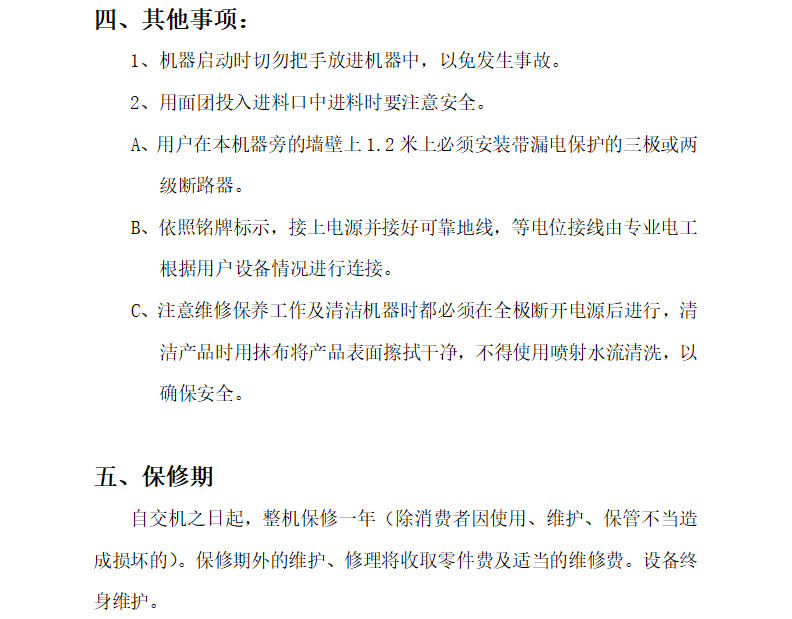 四、其他事项：

1、机器启动时切勿把手放进机器中，以免发生事故。

2、用面团投入进料口中进料时要注意安全。

A、用户在本机器旁的墙壁上 1.2 米上必须安装带漏电保护的三极或两级断路器。

B、依照铭牌标示，接上电源并接好可靠地线，等电位接线由专业电工根据用户设备情况进行连接。

C、注意维修保养工作及清洁机器时都必须在全极断开电源后进行，清洁产品时用抹布将产品表面擦拭干净，不得使用喷射水流清洗，以确保安全。

五、保修期

自交机之日起，整机保修一年（除消费者因使用、维护、保管不当造成损坏的）。保修期外的维护、修理将收取零件费及适当的维修费。设备终身维护。